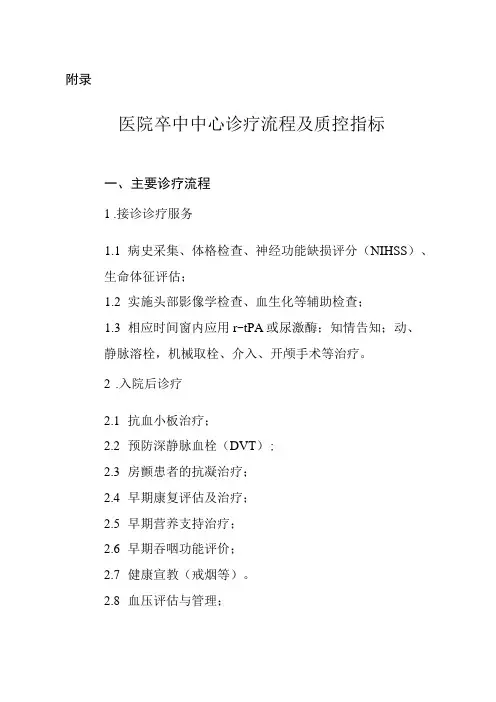 附录

医院卒中中心诊疗流程及质控指标

一、主要诊疗流程

1 .接诊诊疗服务

1.1 病史采集、体格检查、神经功能缺损评分（NIHSS）、生命体征评估；

1.2 实施头部影像学检查、血生化等辅助检查；

1.3 相应时间窗内应用 r-tPA 或尿激酶；知情告知；动、静脉溶栓，机械取栓、介入、开颅手术等治疗。

2 .入院后诊疗

2.1 抗血小板治疗；

2.2 预防深静脉血栓（DVT）；

2.3 房颤患者的抗凝治疗；

2.4 早期康复评估及治疗；

2.5 早期营养支持治疗；

2.6 早期吞咽功能评价；

2.7 健康宣教（戒烟等）。

2.8 血压评估与管理；